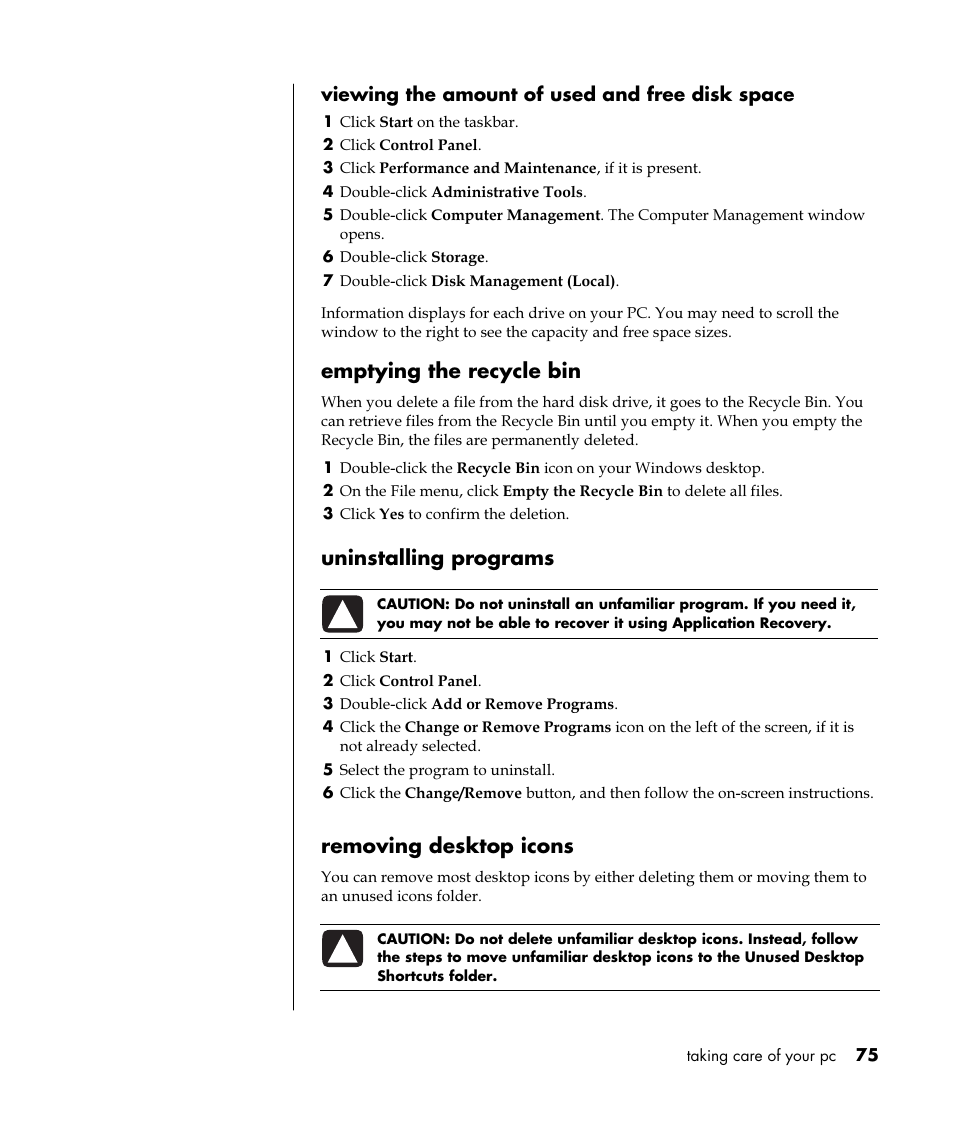 viewing the amount of used and free disk space

1 Click Start on the taskbar.
2 Click Control Panel.
3 Click Performance and Maintenance, if it is present.
4 Double-click Administrative Tools.
5 Double-click Computer Management. The Computer Management window opens.
6 Double-click Storage.
7 Double-click Disk Management (Local).

Information displays for each drive on your PC. You may need to scroll the window to the right to see the capacity and free space sizes.

emptying the recycle bin

When you delete a file from the hard disk drive, it goes to the Recycle Bin. You can retrieve files from the Recycle Bin until you empty it. When you empty the Recycle Bin, the files are permanently deleted.

1 Double-click the Recycle Bin icon on your Windows desktop.
2 On the File menu, click Empty the Recycle Bin to delete all files.
3 Click Yes to confirm the deletion.

uninstalling programs

CAUTION: Do not uninstall an unfamiliar program. If you need it, you may not be able to recover it using Application Recovery.

1 Click Start.
2 Click Control Panel.
3 Double-click Add or Remove Programs.
4 Click the Change or Remove Programs icon on the left of the screen, if it is not already selected.
5 Select the program to uninstall.
6 Click the Change/Remove button, and then follow the on-screen instructions.

removing desktop icons

You can remove most desktop icons by either deleting them or moving them to an unused icons folder.

CAUTION: Do not delete unfamiliar desktop icons. Instead, follow the steps to move unfamiliar desktop icons to the Unused Desktop Shortcuts folder.

taking care of your pc 75